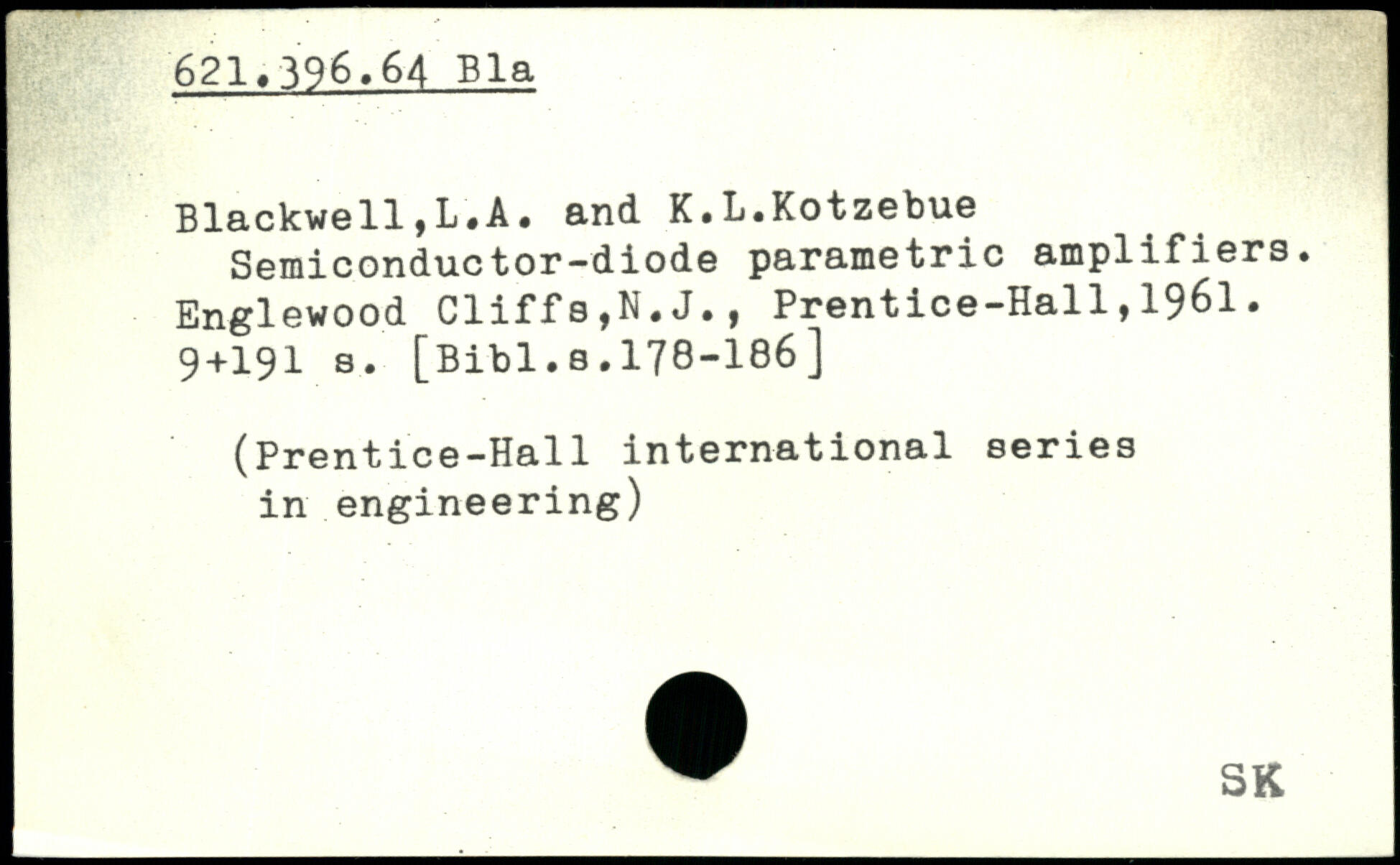 621.396.64 Bla

Blackwell,L.A. and K.L.Kotzebue
Semiconductor-diode parametric amplifiers. Englewood Cliffs,N.J., Prentice-Hall,1961. 9+191 s. [Bibl.s.178-186]

(Prentice-Hall international series in engineering)

SK